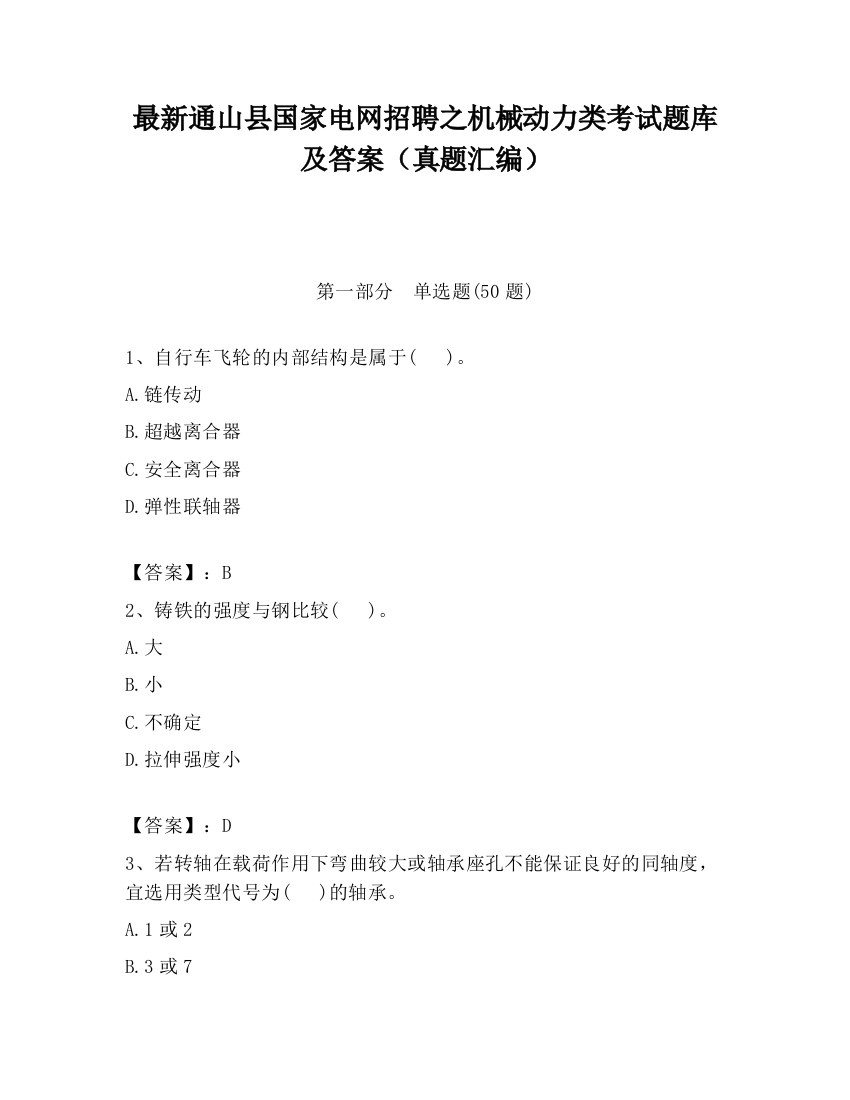 最新通山县国家电网招聘之机械动力类考试题库及答案（真题汇编）

第一部分　单选题(50 题)

1、自行车飞轮的内部结构是属于(　　)。

A.链传动

B.超越离合器

C.安全离合器

D.弹性联轴器

【答案】：B

2、铸铁的强度与钢比较(　　)。

A.大

B.小

C.不确定

D.拉伸强度小

【答案】：D

3、若转轴在载荷作用下弯曲较大或轴承座孔不能保证良好的同轴度，宜选用类型代号为(　　)的轴承。

A.1 或 2

B.3 或 7